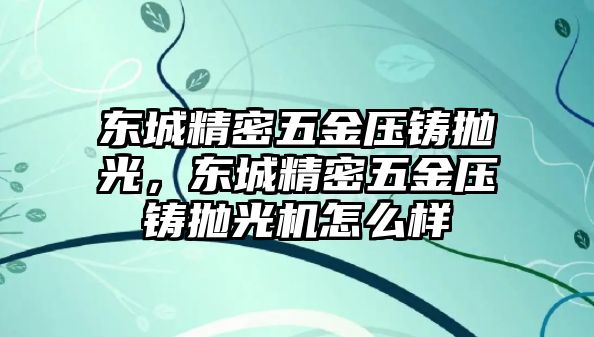 东城精密五金压铸抛光，东城精密五金压铸抛光机怎么样